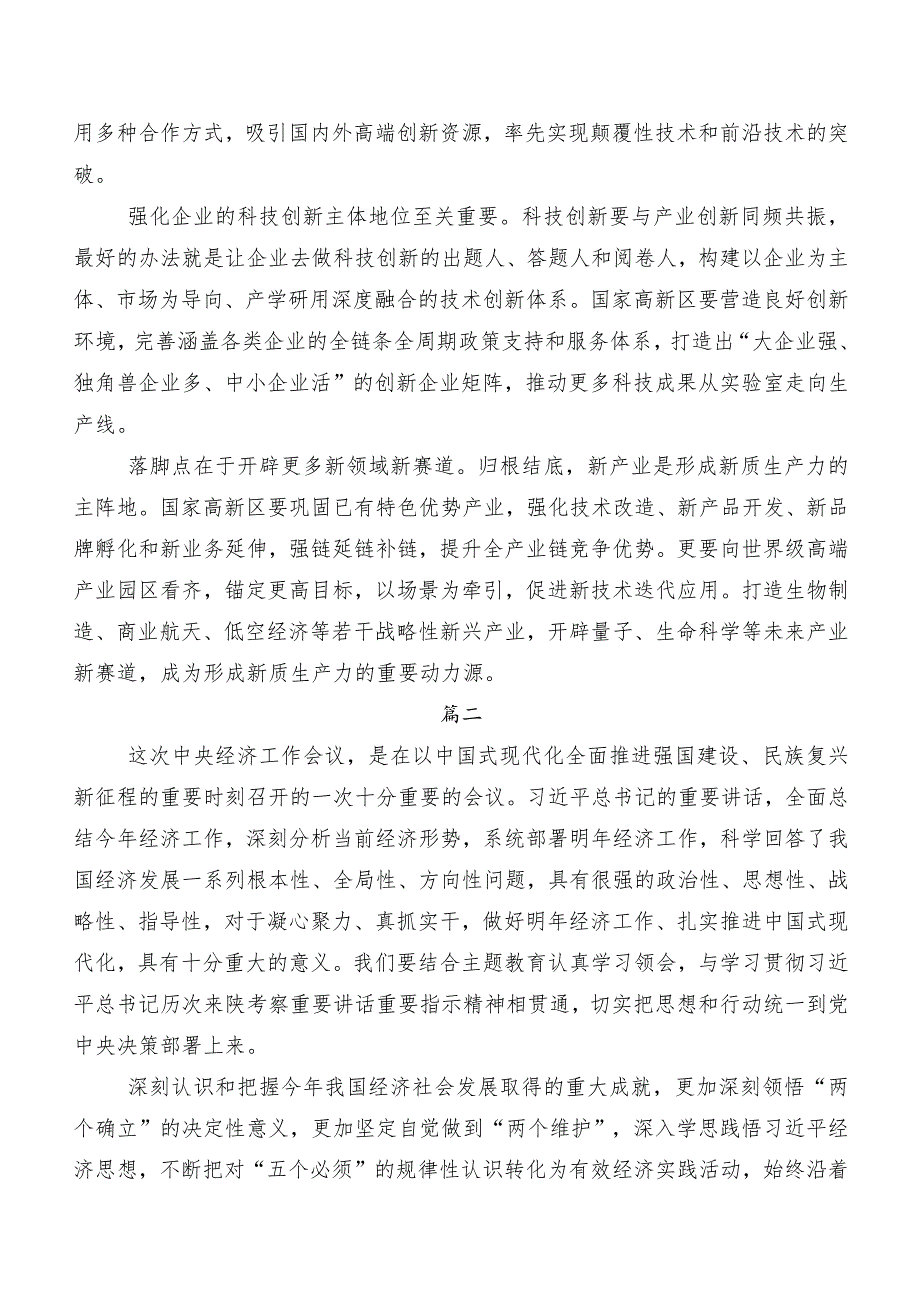 用多种合作方式，吸引国内外高端创新资源，率先实现颠覆性技术和前沿技术的突破。

强化企业的科技创新主体地位至关重要。科技创新要与产业创新同频共振，最好的办法就是让企业去做科技创新的出题人、答题人和阅卷人，构建以企业为主体、市场为导向、产学研用深度融合的技术创新体系。国家高新区要营造良好创新环境，完善涵盖各类企业的全链条全周期政策支持和服务体系，打造出“大企业强、独角兽企业多、中小企业活”的创新企业矩阵，推动更多科技成果从实验室走向生产线。

落脚点在于开辟更多新领域新赛道。归根结底，新产业是形成新质生产力的主阵地。国家高新区要巩固已有特色优势产业，强化技术改造、新产品开发、新品牌孵化和新业务延伸，强链延链补链，提升全产业链竞争优势。更要向世界级高端产业园区看齐，锚定更高目标，以场景为牵引，促进新技术迭代应用。打造生物制造、商业航天、低空经济等若干战略性新兴产业，开辟量子、生命科学等未来产业新赛道，成为形成新质生产力的重要动力源。

篇二

这次中央经济工作会议，是在以中国式现代化全面推进强国建设、民族复兴新征程的重要时刻召开的一次十分重要的会议。习近平总书记的重要讲话，全面总结今年经济工作，深刻分析当前经济形势，系统部署明年经济工作，科学回答了我国经济发展一系列根本性、全局性、方向性问题，具有很强的政治性、思想性、战略性、指导性，对于凝心聚力、真抓实干，做好明年经济工作、扎实推进中国式现代化，具有十分重大的意义。我们要结合主题教育认真学习领会，与学习贯彻习近平总书记历次来陕考察重要讲话重要指示精神相贯通，切实把思想和行动统一到党中央决策部署上来。

深刻认识和把握今年我国经济社会发展取得的重大成就，更加深刻领悟“两个确立”的决定性意义，更加坚定自觉做到“两个维护”，深入学思践悟习近平经济思想，不断把对“五个必须”的规律性认识转化为有效经济实践活动，始终沿着